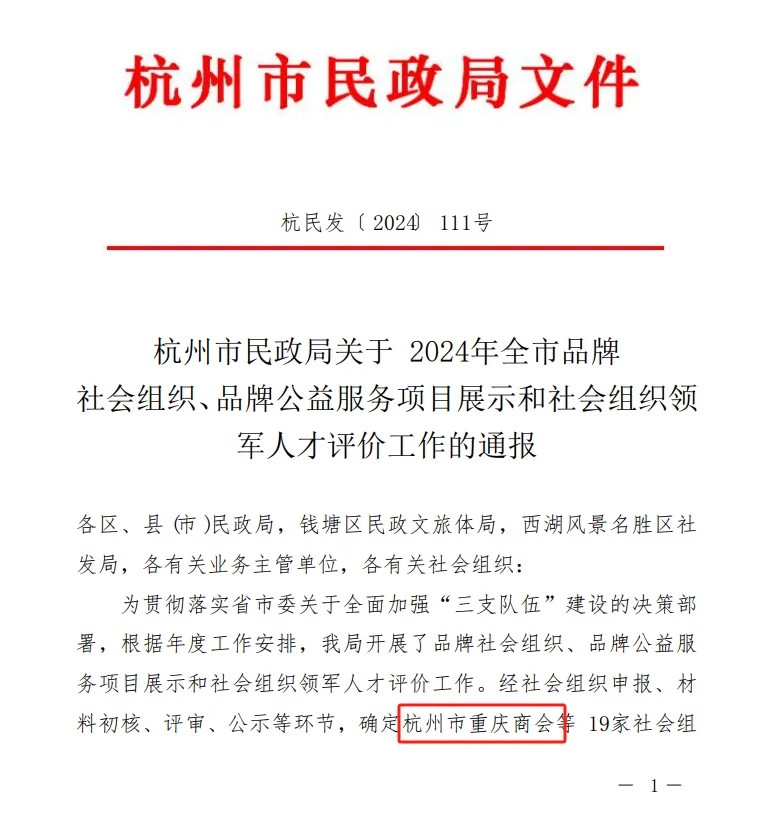 杭州市民政局文件

杭民发〔2024〕111号

杭州市民政局关于 2024年全市品牌社会组织、品牌公益服务项目展示和社会组织领军人才评价工作的通报

各区、县（市）民政局，钱塘区民政文旅体局，西湖风景名胜区社发局，各有关业务主管单位，各有关社会组织：

为贯彻落实省市委关于全面加强“三支队伍”建设的决策部署，根据年度工作安排，我局开展了品牌社会组织、品牌公益服务项目展示和社会组织领军人才评价工作。经社会组织申报、材料初核、评审、公示等环节，确定杭州市重庆商会等 19家社会组

— 1 —